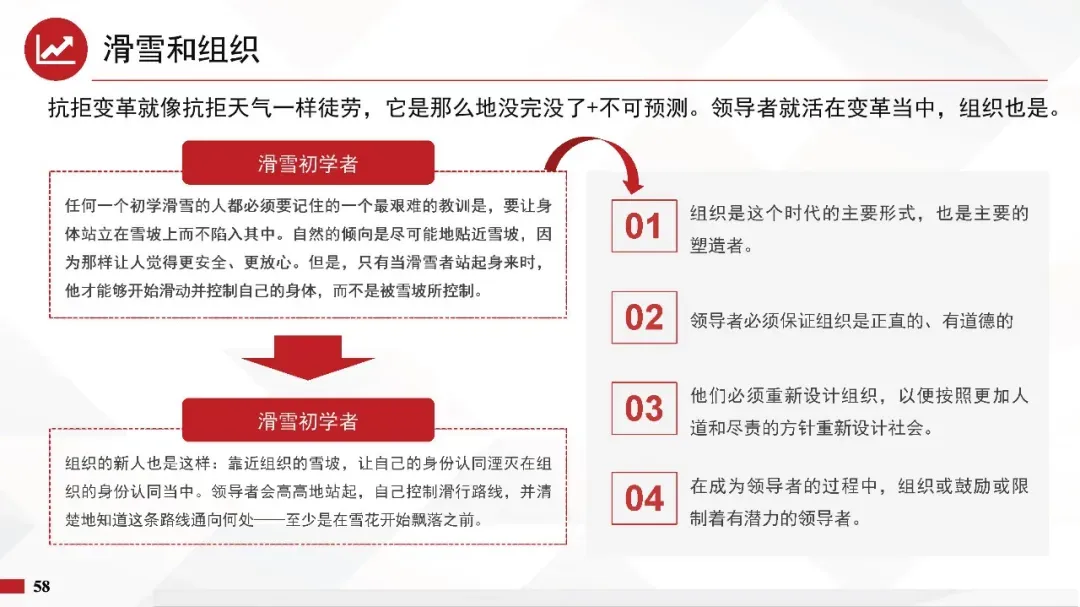 滑雪和组织

抗拒变革就像抗拒天气一样徒劳，它是那么地没完没了+不可预测。领导者就活在变革当中，组织也是。

滑雪初学者

任何一个初学滑雪的人都必须要记住的一个最艰难的教训是，要让身体站立在雪坡上而不陷入其中。自然的倾向是尽可能地贴近雪坡，因为那样让人觉得更安全、更放心。但是，只有当滑雪者站起身来时，他才能够开始滑动并控制自己的身体，而不是被雪坡所控制。

滑雪初学者

组织的新人也是这样：靠近组织的雪坡，让自己的身份认同湮灭在组织的身份认同当中。领导者会高高地站起，自己控制滑行路线，并清楚地知道这条路线通向何处——至少是在雪花开始飘落之前。

01
组织是这个时代的主要形式，也是主要的塑造者。

02
领导者必须保证组织是正直的、有道德的

03
他们必须重新设计组织，以便按照更加人道和尽责的方针重新设计社会。

04
在成为领导者的过程中，组织或鼓励或限制着有潜力的领导者。

58